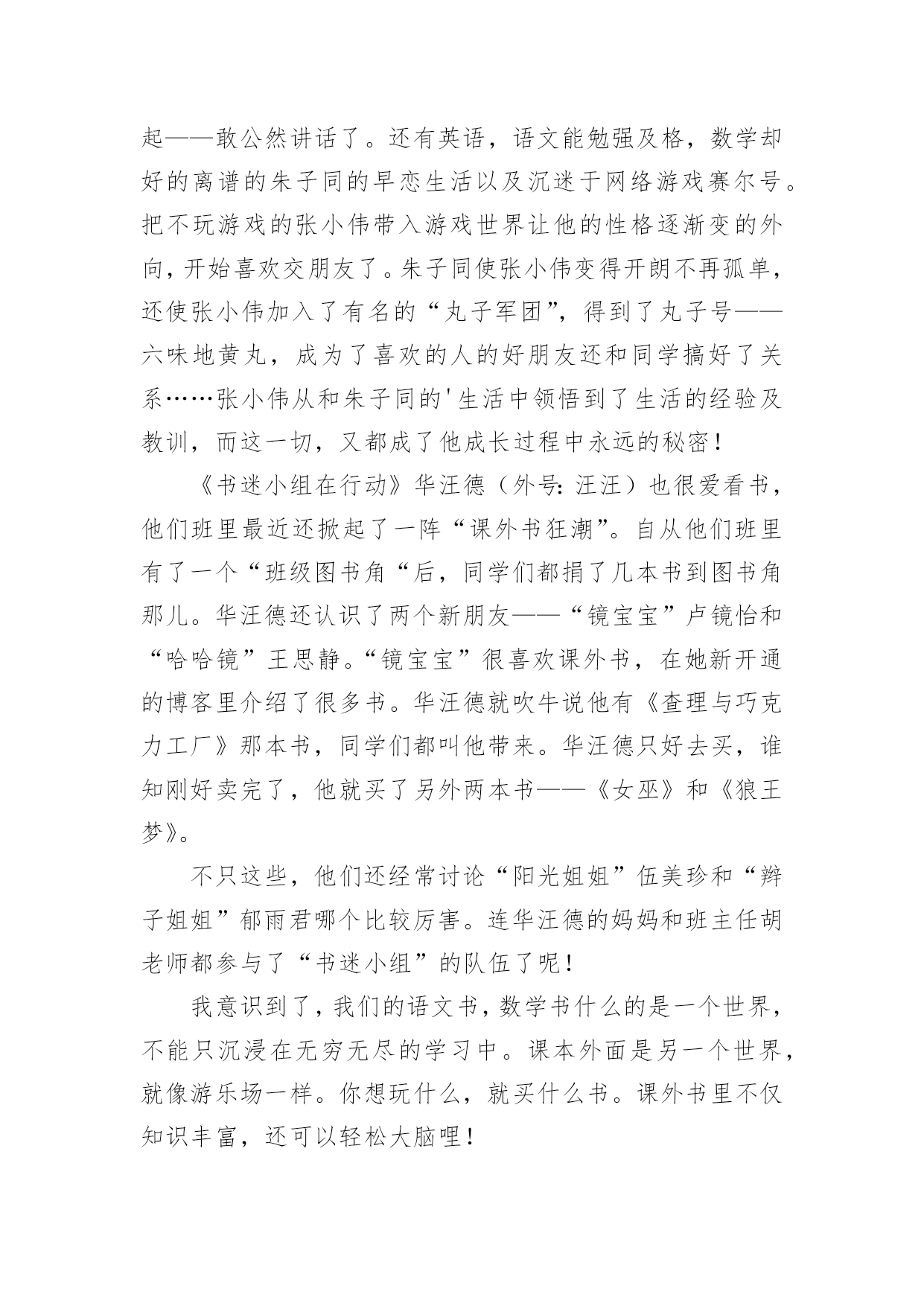 起——敢公然讲话了。还有英语，语文能勉强及格，数学却好的离谱的朱子同的早恋生活以及沉迷于网络游戏赛尔号。把不玩游戏的张小伟带入游戏世界让他的性格逐渐变的外向，开始喜欢交朋友了。朱子同使张小伟变得开朗不再孤单，还使张小伟加入了有名的“丸子军团”，得到了丸子号——六味地黄丸，成为了喜欢的人的好朋友还和同学搞好了关系……张小伟从和朱子同的'生活中领悟到了生活的经验及教训，而这一切，又都成了他成长过程中永远的秘密！

《书迷小组在行动》华汪德（外号：汪汪）也很爱看书，他们班里最近还掀起了一阵“课外书狂潮”。自从他们班里有了一个“班级图书角“后，同学们都捐了几本书到图书角那儿。华汪德还认识了两个新朋友——“镜宝宝”卢镜怡和“哈哈镜”王思静。“镜宝宝”很喜欢课外书，在她新开通的博客里介绍了很多书。华汪德就吹牛说他有《查理与巧克力工厂》那本书，同学们都叫他带来。华汪德只好去买，谁知刚好卖完了，他就买了另外两本书——《女巫》和《狼王梦》。

不只这些，他们还经常讨论“阳光姐姐”伍美珍和“辫子姐姐”郁雨君哪个比较厉害。连华汪德的妈妈和班主任胡老师都参与了“书迷小组”的队伍了呢！

我意识到了，我们的语文书，数学书什么的是一个世界，不能只沉浸在无穷无尽的学习中。课本外面是另一个世界，就像游乐场一样。你想玩什么，就买什么书。课外书里不仅知识丰富，还可以轻松大脑哩！